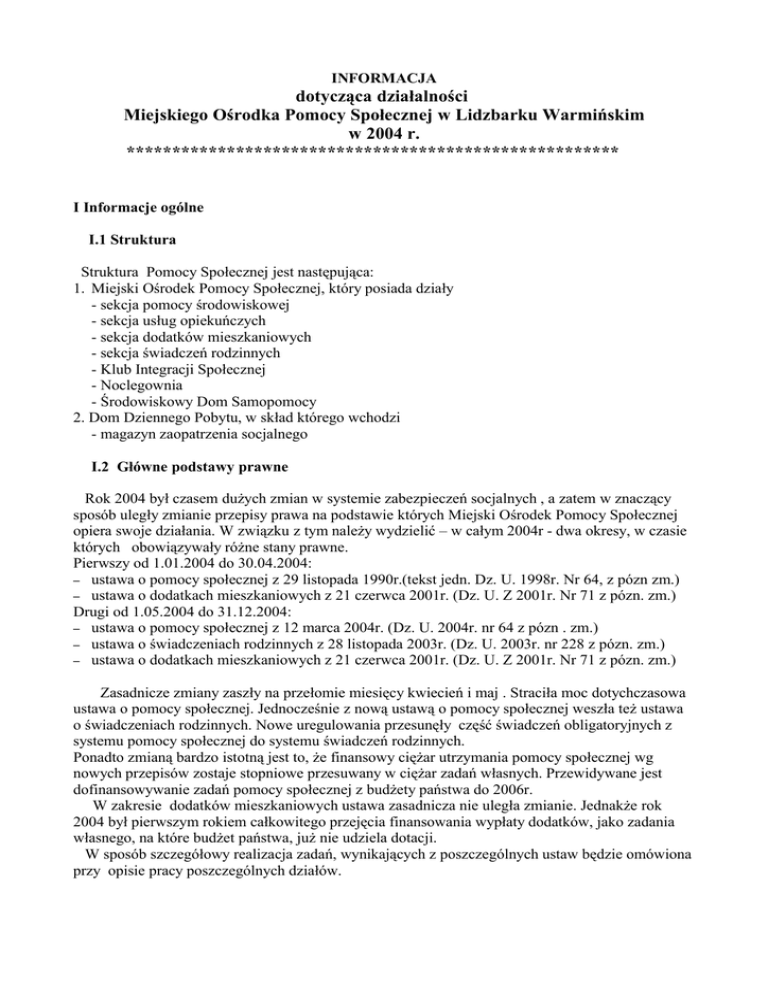 INFORMACJA
dotycząca działalności
Miejskiego Ośrodka Pomocy Społecznej w Lidzbarku Warmińskim
w 2004 r.
*******************************************************

I Informacje ogólne

I.1 Struktura

Struktura Pomocy Społecznej jest następująca:
1. Miejski Ośrodek Pomocy Społecznej, który posiada działy
- sekcja pomocy środowiskowej
- sekcja usług opiekuńczych
- sekcja dodatków mieszkaniowych
- sekcja świadczeń rodzinnych
- Klub Integracji Społecznej
- Noclegownia
- Środowiskowy Dom Samopomocy
2. Dom Dziennego Pobytu, w skład którego wchodzi
- magazyn zaopatrzenia socjalnego

I.2 Główne podstawy prawne

Rok 2004 był czasem dużych zmian w systemie zabezpieczeń socjalnych , a zatem w znaczący sposób uległy zmianie przepisy prawa na podstawie których Miejski Ośrodek Pomocy Społecznej opiera swoje działania. W związku z tym należy wydzielić – w całym 2004r - dwa okresy, w czasie których obowiązywały różne stany prawne.
Pierwszy od 1.01.2004 do 30.04.2004:
– ustawa o pomocy społecznej z 29 listopada 1990r.(tekst jedn. Dz. U. 1998r. Nr 64, z pózn zm.)
– ustawa o dodatkach mieszkaniowych z 21 czerwca 2001r. (Dz. U. Z 2001r. Nr 71 z pózn. zm.)
Drugi od 1.05.2004 do 31.12.2004:
– ustawa o pomocy społecznej z 12 marca 2004r. (Dz. U. 2004r. nr 64 z pózn . zm.)
– ustawa o świadczeniach rodzinnych z 28 listopada 2003r. (Dz. U. 2003r. nr 228 z pózn. zm.)
– ustawa o dodatkach mieszkaniowych z 21 czerwca 2001r. (Dz. U. Z 2001r. Nr 71 z pózn. zm.)

Zasadnicze zmiany zaszły na przełomie miesięcy kwiecień i maj . Straciła moc dotychczasowa ustawa o pomocy społecznej. Jednocześnie z nową ustawą o pomocy społecznej weszła też ustawa o świadczeniach rodzinnych. Nowe uregulowania przesunęły część świadczeń obligatoryjnych z systemu pomocy społecznej do systemu świadczeń rodzinnych.
Ponadto zmianą bardzo istotną jest to, że finansowy ciężar utrzymania pomocy społecznej wg nowych przepisów zostaje stopniowe przesuwany w ciężar zadań własnych. Przewidywane jest dofinansowywanie zadań pomocy społecznej z budżety państwa do 2006r.
W zakresie dodatków mieszkaniowych ustawa zasadnicza nie uległa zmianie. Jednakże rok 2004 był pierwszym rokiem całkowitego przejęcia finansowania wypłaty dodatków, jako zadania własnego, na które budżet państwa, już nie udziela dotacji.
W sposób szczegółowy realizacja zadań, wynikających z poszczególnych ustaw będzie omówiona przy opisie pracy poszczególnych działów.